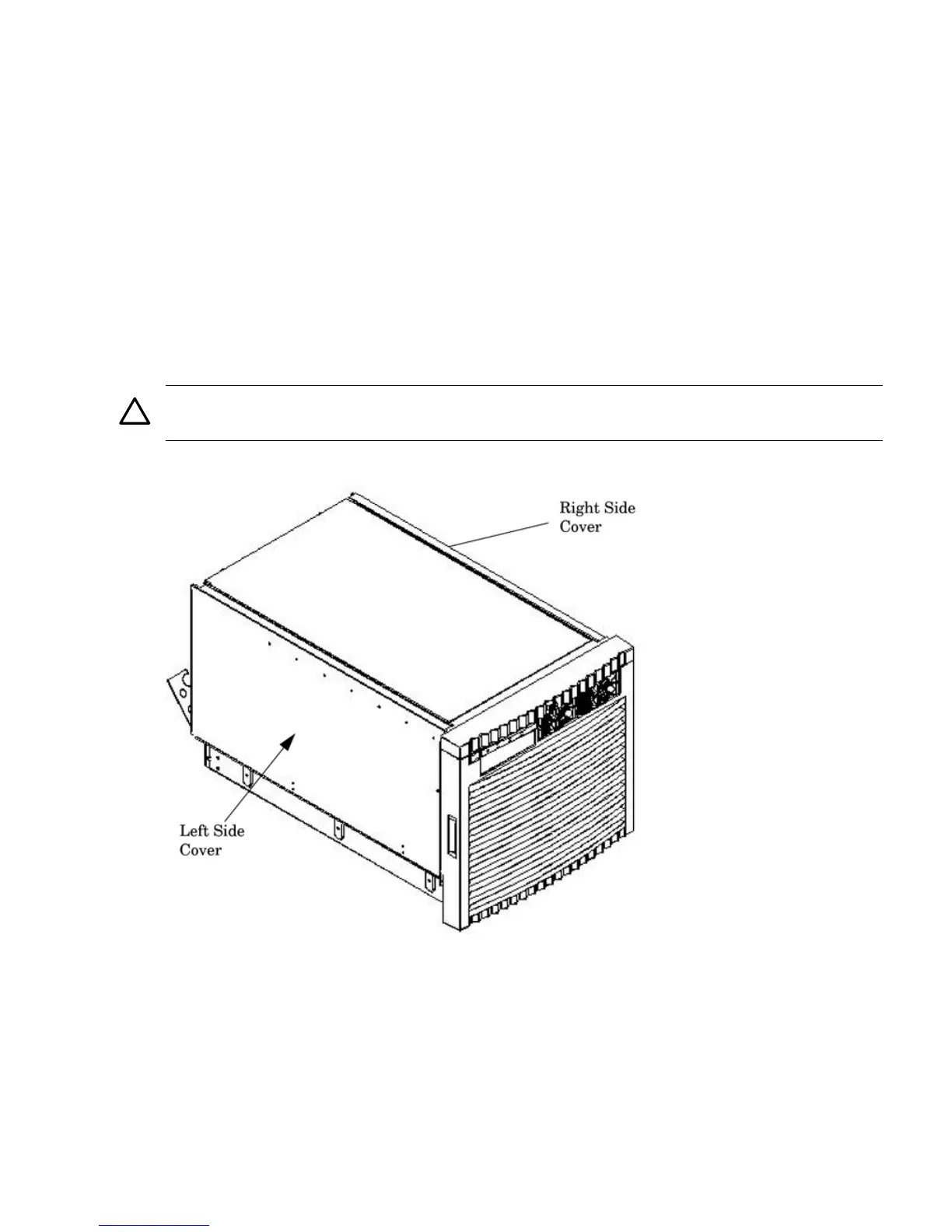 Right Side Cover

Left Side Cover